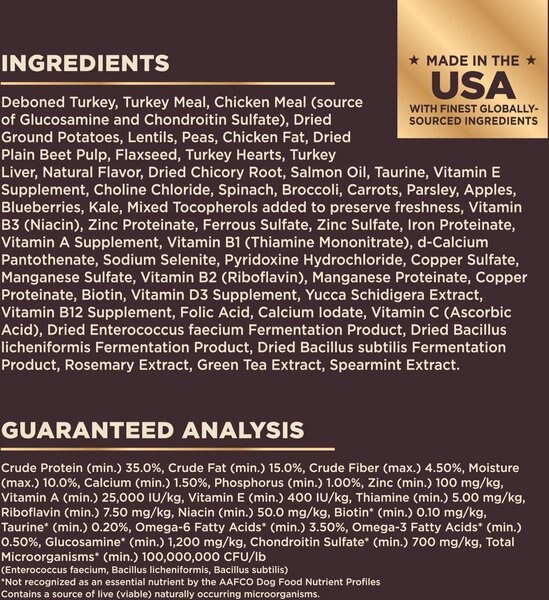 INGREDIENTS

★ MADE IN THE ★
USA
WITH FINEST GLOBALLY-SOURCED INGREDIENTS

Deboned Turkey, Turkey Meal, Chicken Meal (source of Glucosamine and Chondroitin Sulfate), Dried Ground Potatoes, Lentils, Peas, Chicken Fat, Dried Plain Beet Pulp, Flaxseed, Turkey Hearts, Turkey Liver, Natural Flavor, Dried Chicory Root, Salmon Oil, Taurine, Vitamin E Supplement, Choline Chloride, Spinach, Broccoli, Carrots, Parsley, Apples, Blueberries, Kale, Mixed Tocopherols added to preserve freshness, Vitamin B3 (Niacin), Zinc Proteinate, Ferrous Sulfate, Zinc Sulfate, Iron Proteinate, Vitamin A Supplement, Vitamin B1 (Thiamine Mononitrate), d-Calcium Pantothenate, Sodium Selenite, Pyridoxine Hydrochloride, Copper Sulfate, Manganese Sulfate, Vitamin B2 (Riboflavin), Manganese Proteinate, Copper Proteinate, Biotin, Vitamin D3 Supplement, Yucca Schidigera Extract, Vitamin B12 Supplement, Folic Acid, Calcium Iodate, Vitamin C (Ascorbic Acid), Dried Enterococcus faecium Fermentation Product, Dried Bacillus licheniformis Fermentation Product, Dried Bacillus subtilis Fermentation Product, Rosemary Extract, Green Tea Extract, Spearmint Extract.

GUARANTEED ANALYSIS

Crude Protein (min.) 35.0%, Crude Fat (min.) 15.0%, Crude Fiber (max.) 4.50%, Moisture (max.) 10.0%, Calcium (min.) 1.50%, Phosphorus (min.) 1.00%, Zinc (min.) 100 mg/kg, Vitamin A (min.) 25,000 IU/kg, Vitamin E (min.) 400 IU/kg, Thiamine (min.) 5.00 mg/kg, Riboflavin (min.) 7.50 mg/kg, Niacin (min.) 50.0 mg/kg, Biotin* (min.) 0.10 mg/kg, Taurine* (min.) 0.20%, Omega-6 Fatty Acids* (min.) 3.50%, Omega-3 Fatty Acids* (min.) 0.50%, Glucosamine* (min.) 1,200 mg/kg, Chondroitin Sulfate* (min.) 700 mg/kg, Total Microorganisms* (min.) 100,000,000 CFU/lb
(Enterococcus faecium, Bacillus licheniformis, Bacillus subtilis)
*Not recognized as an essential nutrient by the AAFCO Dog Food Nutrient Profiles
Contains a source of live (viable) naturally occurring microorganisms.